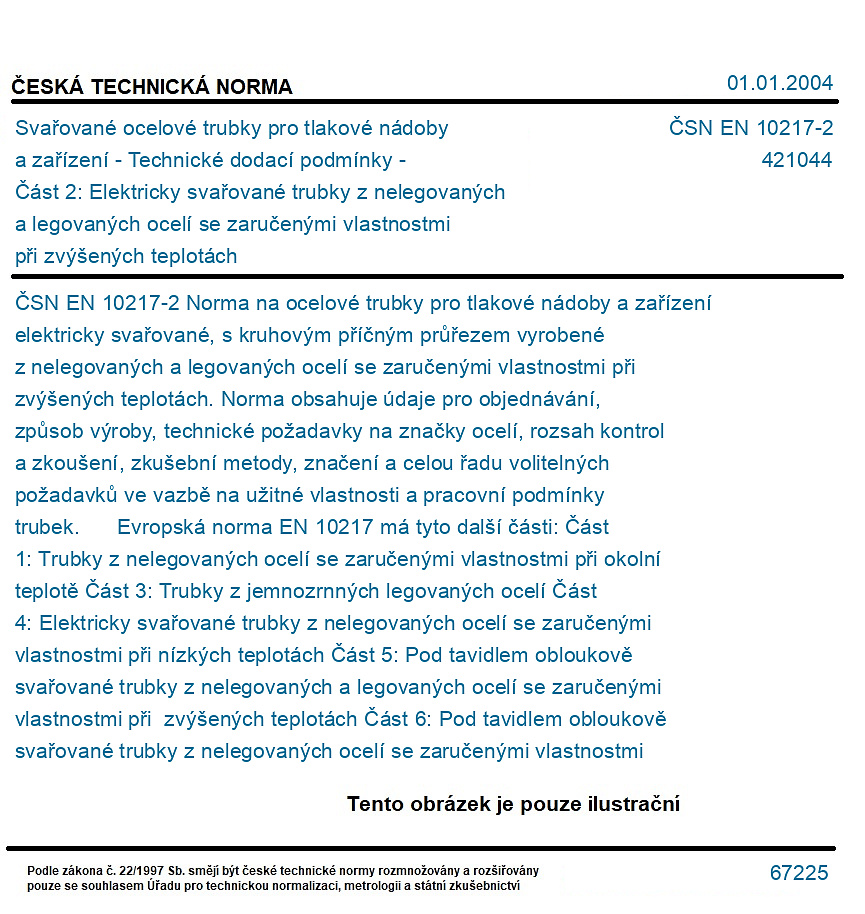 ČESKÁ TECHNICKÁ NORMA

01.01.2004

Svařované ocelové trubky pro tlakové nádoby a zařízení - Technické dodací podmínky - Část 2: Elektricky svařované trubky z nelegovaných a legovaných ocelí se zaručenými vlastnostmi při zvýšených teplotách

ČSN EN 10217-2
421044

ČSN EN 10217-2 Norma na ocelové trubky pro tlakové nádoby a zařízení elektricky svařované, s kruhovým příčným průřezem vyrobené z nelegovaných a legovaných ocelí se zaručenými vlastnostmi při zvýšených teplotách. Norma obsahuje údaje pro objednávání, způsob výroby, technické požadavky na značky ocelí, rozsah kontrol a zkoušení, zkušební metody, značení a celou řadu volitelných požadavků ve vazbě na užitné vlastnosti a pracovní podmínky trubek. Evropská norma EN 10217 má tyto další části: Část 1: Trubky z nelegovaných ocelí se zaručenými vlastnostmi při okolní teplotě Část 3: Trubky z jemnozrnných legovaných ocelí Část 4: Elektricky svařované trubky z nelegovaných ocelí se zaručenými vlastnostmi při nízkých teplotách Část 5: Pod tavidlem obloukově svařované trubky z nelegovaných a legovaných ocelí se zaručenými vlastnostmi při zvýšených teplotách Část 6: Pod tavidlem obloukově svařované trubky z nelegovaných ocelí se zaručenými vlastnostmi

Tento obrázek je pouze ilustrační

Podle zákona č. 22/1997 Sb. smějí být české technické normy rozmnožovány a rozšiřovány pouze se souhlasem Úřadu pro technickou normalizaci, metrologii a státní zkušebnictví

67225